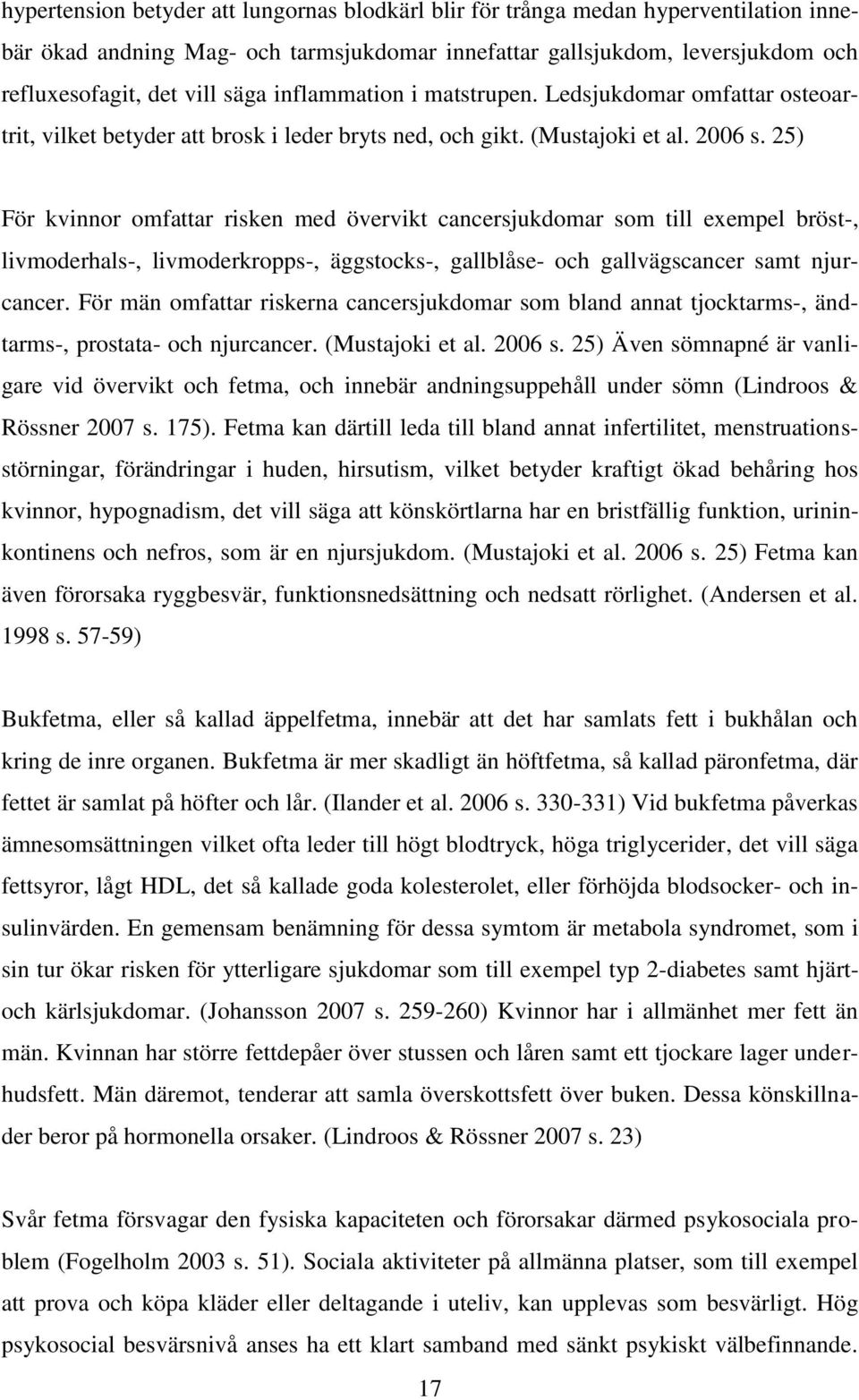 hypertension betyder att lungornas blodkärl blir för trånga medan hyperventilation innebär ökad andning Mag- och tarmsjukdomar innefattar gallsjukdom, leversjukdom och refluxesofagit, det vill säga inflammation i matstrupen. Ledsjukdomar omfattar osteoartrit, vilket betyder att brosk i leder bryts ned, och gikt. (Mustajoki et al. 2006 s. 25)

För kvinnor omfattar risken med övervikt cancersjukdomar som till exempel bröst-, livmoderhals-, livmoderkropps-, äggstocks-, gallblåse- och gallvägscancer samt njurcancer. För män omfattar riskerna cancersjukdomar som bland annat tjocktarms-, ändtarms-, prostata- och njurcancer. (Mustajoki et al. 2006 s. 25) Även sömnapné är vanligare vid övervikt och fetma, och innebär andningsuppehåll under sömn (Lindroos & Rössner 2007 s. 175). Fetma kan därtill leda till bland annat infertilitet, menstruationsstörningar, förändringar i huden, hirsutism, vilket betyder kraftigt ökad behåring hos kvinnor, hypognadism, det vill säga att könskörtlarna har en bristfällig funktion, urininkontinens och nefros, som är en njursjukdom. (Mustajoki et al. 2006 s. 25) Fetma kan även förorsaka ryggbesvär, funktionsnedsättning och nedsatt rörlighet. (Andersen et al. 1998 s. 57-59)

Bukfetma, eller så kallad äppelfetma, innebär att det har samlats fett i bukhålan och kring de inre organen. Bukfetma är mer skadligt än höftfetma, så kallad päronfetma, där fettet är samlat på höfter och lår. (Ilander et al. 2006 s. 330-331) Vid bukfetma påverkas ämnesomsättningen vilket ofta leder till högt blodtryck, höga triglycerider, det vill säga fettsyror, lågt HDL, det så kallade goda kolesterolet, eller förhöjda blodsocker- och insulinvärden. En gemensam benämning för dessa symtom är metabola syndromet, som i sin tur ökar risken för ytterligare sjukdomar som till exempel typ 2-diabetes samt hjärt- och kärlsjukdomar. (Johansson 2007 s. 259-260) Kvinnor har i allmänhet mer fett än män. Kvinnan har större fettdepåer över stussen och låren samt ett tjockare lager underhudsfett. Män däremot, tenderar att samla överskottsfett över buken. Dessa könskillnader beror på hormonella orsaker. (Lindroos & Rössner 2007 s. 23)

Svår fetma försvagar den fysiska kapaciteten och förorsakar därmed psykosociala problem (Fogelholm 2003 s. 51). Sociala aktiviteter på allmänna platser, som till exempel att prova och köpa kläder eller deltagande i uteliv, kan upplevas som besvärligt. Hög psykosocial besvärsnivå anses ha ett klart samband med sänkt psykiskt välbefinnande.

17